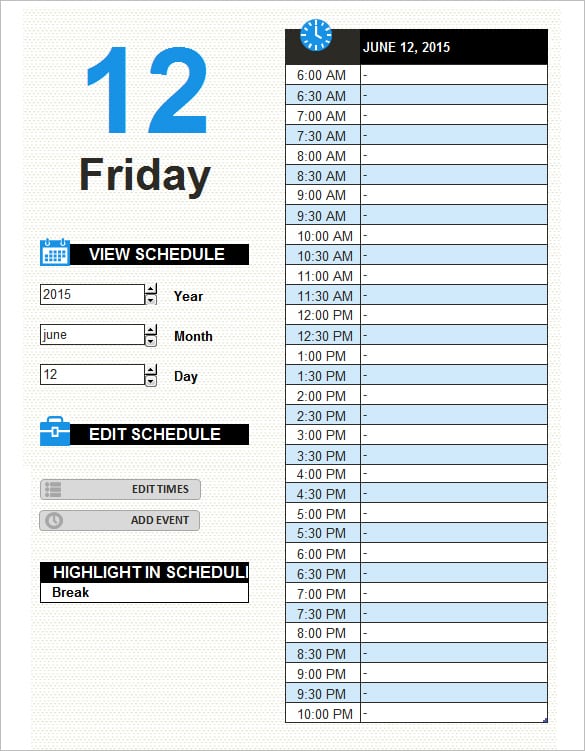 12

Friday

VIEW SCHEDULE

2015 Year

june Month

12 Day

EDIT SCHEDULE

EDIT TIMES

ADD EVENT

HIGHLIGHT IN SCHEDULI

Break

| | JUNE 12, 2015 |
|---|---|
| 6:00 AM | - |
| 6:30 AM | - |
| 7:00 AM | - |
| 7:30 AM | - |
| 8:00 AM | - |
| 8:30 AM | - |
| 9:00 AM | - |
| 9:30 AM | - |
| 10:00 AM | - |
| 10:30 AM | - |
| 11:00 AM | - |
| 11:30 AM | - |
| 12:00 PM | - |
| 12:30 PM | - |
| 1:00 PM | - |
| 1:30 PM | - |
| 2:00 PM | - |
| 2:30 PM | - |
| 3:00 PM | - |
| 3:30 PM | - |
| 4:00 PM | - |
| 4:30 PM | - |
| 5:00 PM | - |
| 5:30 PM | - |
| 6:00 PM | - |
| 6:30 PM | - |
| 7:00 PM | - |
| 7:30 PM | - |
| 8:00 PM | - |
| 8:30 PM | - |
| 9:00 PM | - |
| 9:30 PM | - |
| 10:00 PM | - |